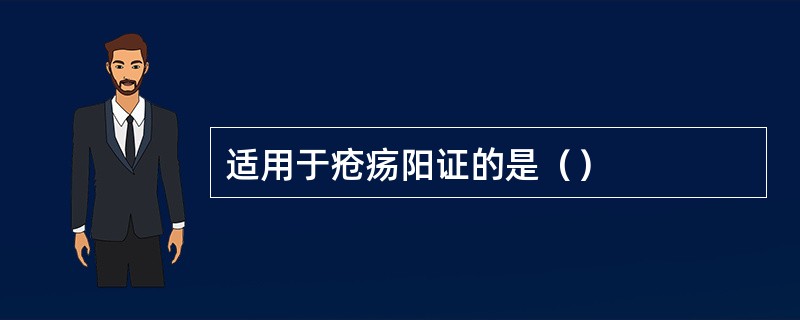 适用于疮疡阳证的是（）